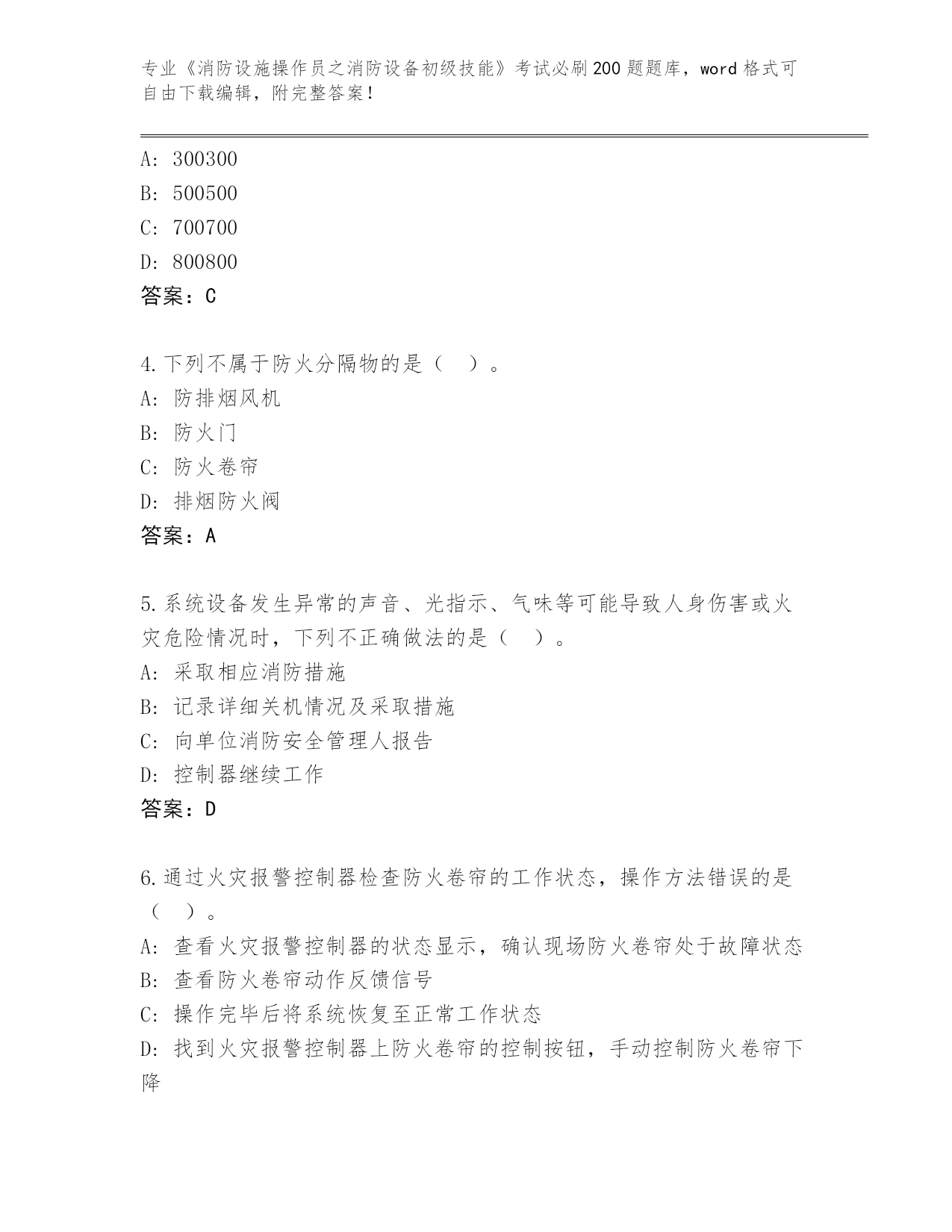 专业《消防设施操作员之消防设备初级技能》考试必刷200题题库，word格式可自由下载编辑，附完整答案！

A: 300300
B: 500500
C: 700700
D: 800800
答案：C

4.下列不属于防火分隔物的是（　）。
A: 防排烟风机
B: 防火门
C: 防火卷帘
D: 排烟防火阀
答案：A

5.系统设备发生异常的声音、光指示、气味等可能导致人身伤害或火灾危险情况时，下列不正确做法的是（　）。
A: 采取相应消防措施
B: 记录详细关机情况及采取措施
C: 向单位消防安全管理人报告
D: 控制器继续工作
答案：D

6.通过火灾报警控制器检查防火卷帘的工作状态，操作方法错误的是（　）。
A: 查看火灾报警控制器的状态显示，确认现场防火卷帘处于故障状态
B: 查看防火卷帘动作反馈信号
C: 操作完毕后将系统恢复至正常工作状态
D: 找到火灾报警控制器上防火卷帘的控制按钮，手动控制防火卷帘下降